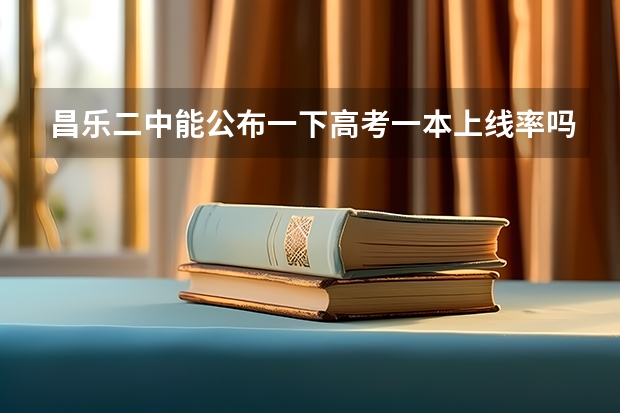 昌乐二中能公布一下高考一本上线率吗